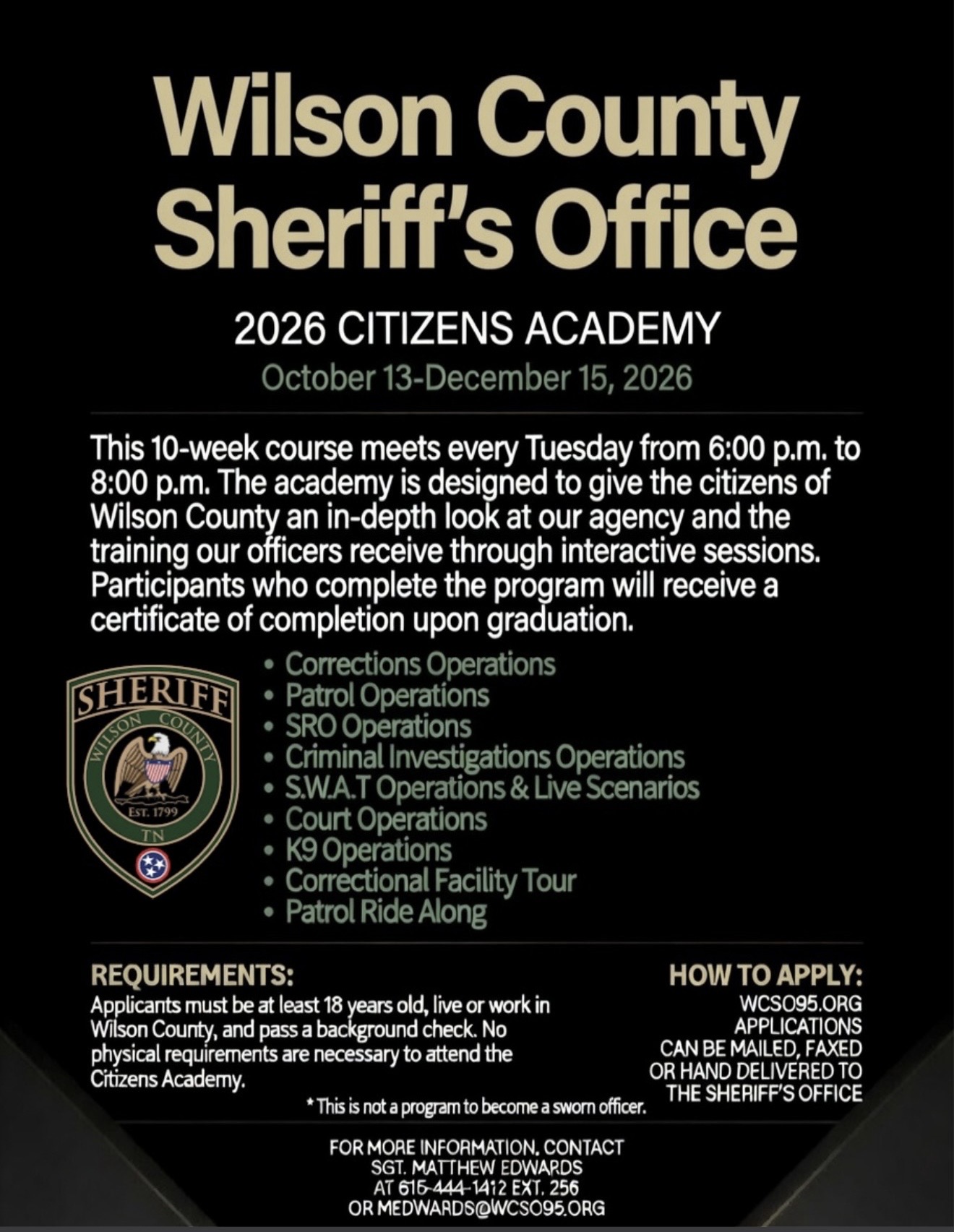 Wilson County Sheriff's Office

2026 CITIZENS ACADEMY

October 13-December 15, 2026

This 10-week course meets every Tuesday from 6:00 p.m. to 8:00 p.m. The academy is designed to give the citizens of Wilson County an in-depth look at our agency and the training our officers receive through interactive sessions. Participants who complete the program will receive a certificate of completion upon graduation.

SHERIFF
WILSON COUNTY
EST. 1799
TN

• Corrections Operations
• Patrol Operations
• SRO Operations
• Criminal Investigations Operations
• S.W.A.T Operations & Live Scenarios
• Court Operations
• K9 Operations
• Correctional Facility Tour
• Patrol Ride Along

REQUIREMENTS:
Applicants must be at least 18 years old, live or work in Wilson County, and pass a background check. No physical requirements are necessary to attend the Citizens Academy.

*This is not a program to become a sworn officer.

HOW TO APPLY:
WCSO95.ORG
APPLICATIONS
CAN BE MAILED, FAXED
OR HAND DELIVERED TO
THE SHERIFF'S OFFICE

FOR MORE INFORMATION, CONTACT
SGT. MATTHEW EDWARDS
AT 615-444-1412 EXT. 256
OR MEDWARDS@WCSO95.ORG